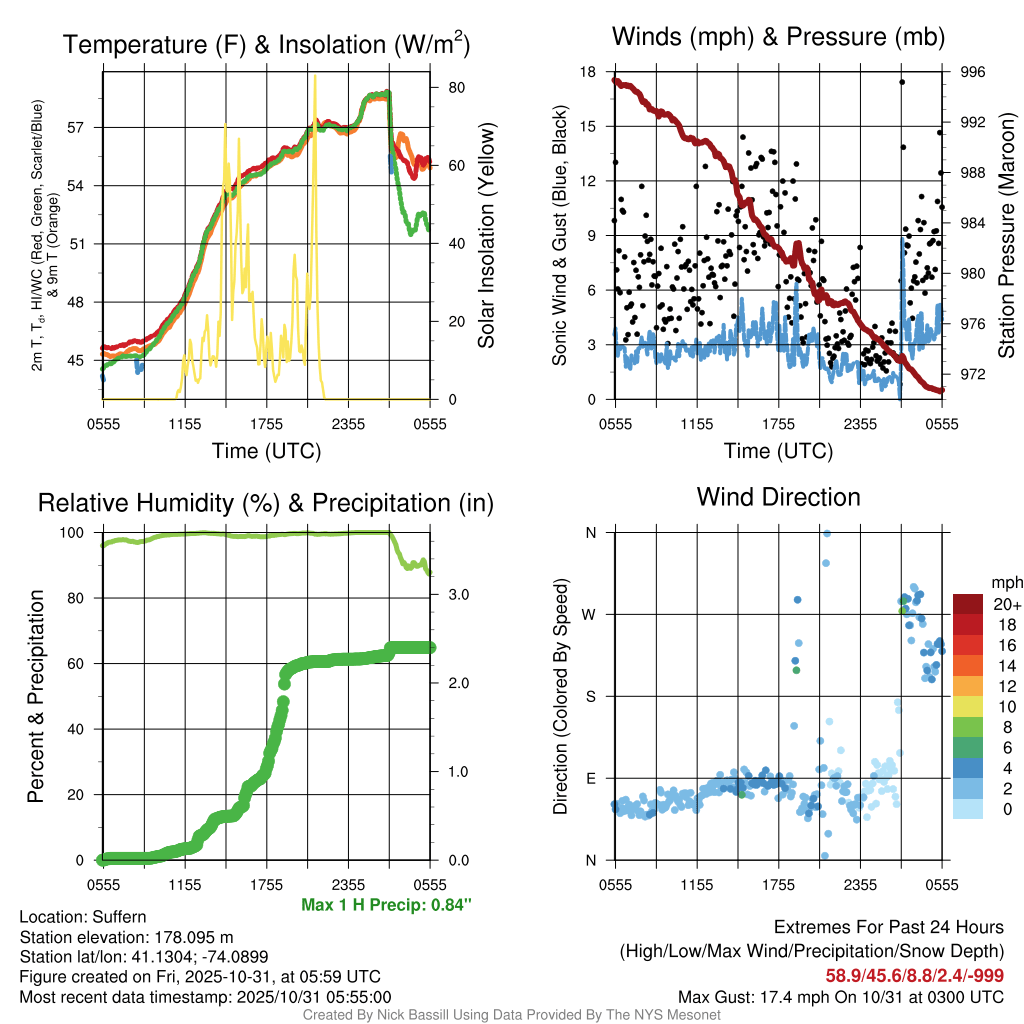 Temperature (F) & Insolation (W/m$^2$)

2m T, T$_d$, HI/WC (Red, Green, Scarlet/Blue) & 9m T (Orange)

57
54
51
48
45

80
60
40
20
0

Solar Insolation (Yellow)

0555 1155 1755 2355 0555
Time (UTC)

Winds (mph) & Pressure (mb)

Sonic Wind & Gust (Blue, Black)

18
15
12
9
6
3
0

996
992
988
984
980
976
972

Station Pressure (Maroon)

0555 1155 1755 2355 0555
Time (UTC)

Relative Humidity (%) & Precipitation (in)

Percent & Precipitation

100
80
60
40
20
0

3.0
2.0
1.0
0.0

0555 1155 1755 2355 0555

Max 1 H Precip: 0.84"

Wind Direction

Direction (Colored By Speed)

N
W
S
E
N

0555 1155 1755 2355 0555

mph
20+
18
16
14
12
10
8
6
4
2
0

Location: Suffern
Station elevation: 178.095 m
Station lat/lon: 41.1304; -74.0899
Figure created on Fri, 2025-10-31, at 05:59 UTC
Most recent data timestamp: 2025/10/31 05:55:00

Extremes For Past 24 Hours
(High/Low/Max Wind/Precipitation/Snow Depth)
58.9/45.6/8.8/2.4/-999
Max Gust: 17.4 mph On 10/31 at 0300 UTC

Created By Nick Bassill Using Data Provided By The NYS Mesonet